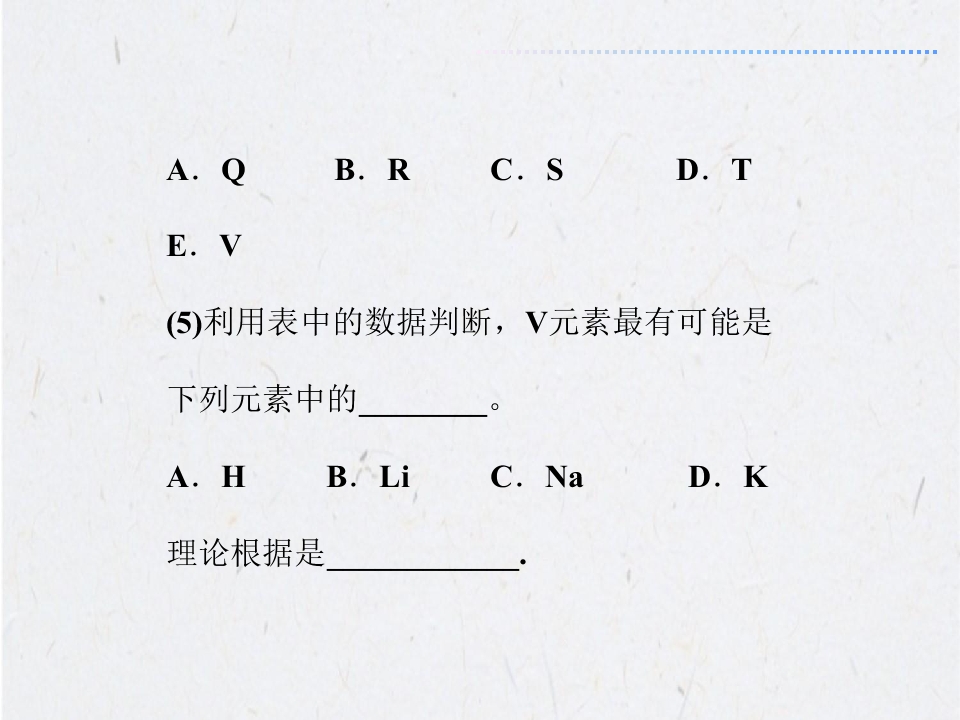 A．Q B．R C．S D．T

E．V

(5)利用表中的数据判断，V元素最有可能是下列元素中的____。

A．H B．Li C．Na D．K

理论根据是____.